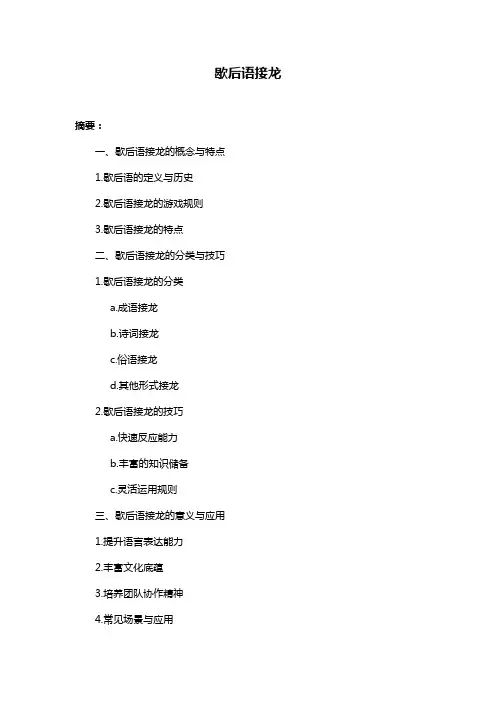 歇后语接龙

摘要：

一、歇后语接龙的概念与特点

1.歇后语的定义与历史

2.歇后语接龙的游戏规则

3.歇后语接龙的特点

二、歇后语接龙的分类与技巧

1.歇后语接龙的分类

a.成语接龙

b.诗词接龙

c.俗语接龙

d.其他形式接龙

2.歇后语接龙的技巧

a.快速反应能力

b.丰富的知识储备

c.灵活运用规则

三、歇后语接龙的意义与应用

1.提升语言表达能力

2.丰富文化底蕴

3.培养团队协作精神

4.常见场景与应用